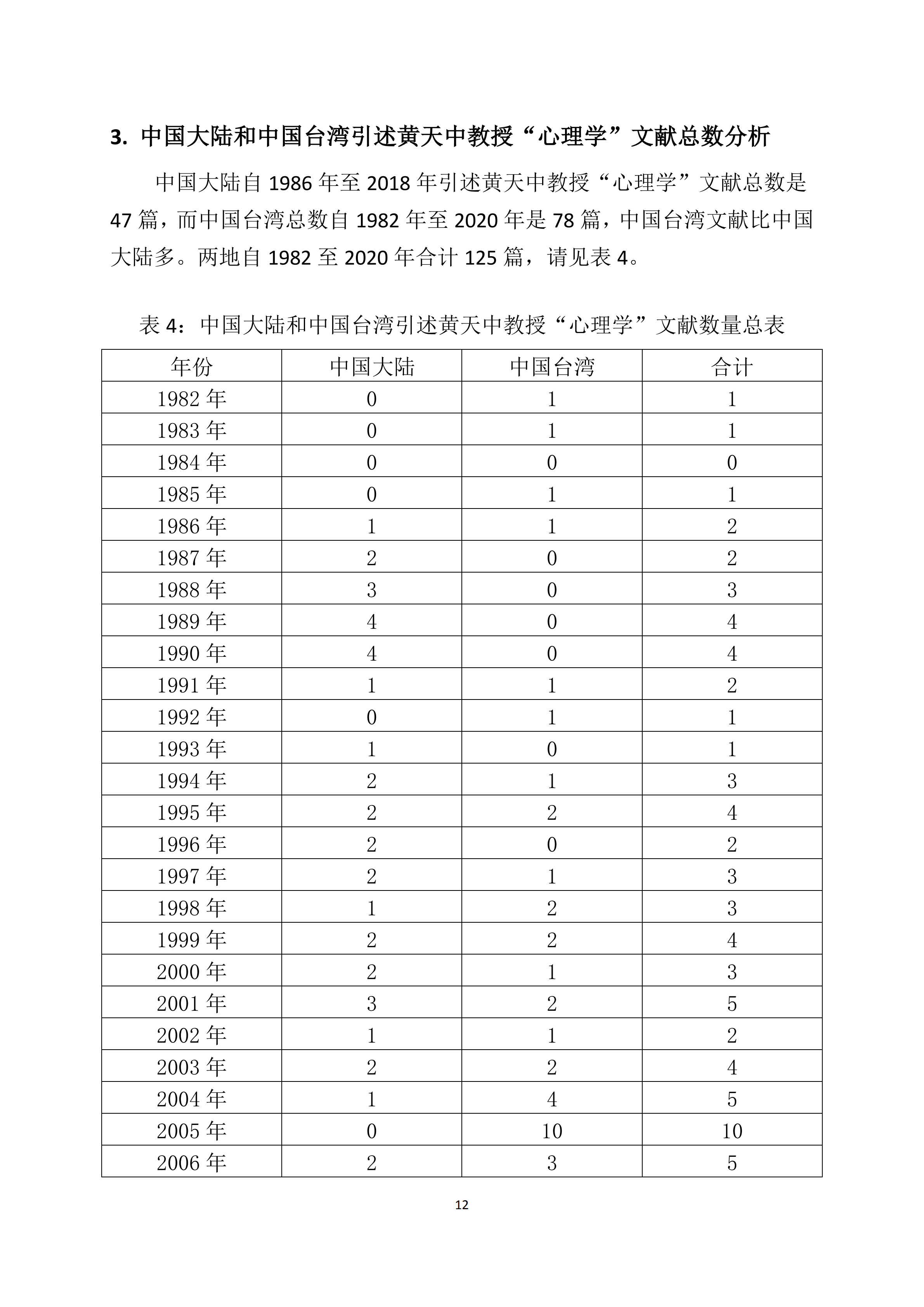 3. 中国大陆和中国台湾引述黄天中教授“心理学”文献总数分析

中国大陆自 1986 年至 2018 年引述黄天中教授“心理学”文献总数是 47 篇，而中国台湾总数自 1982 年至 2020 年是 78 篇，中国台湾文献比中国大陆多。两地自 1982 至 2020 年合计 125 篇，请见表 4。

表 4：中国大陆和中国台湾引述黄天中教授“心理学”文献数量总表

| 年份 | 中国大陆 | 中国台湾 | 合计 |
|---|---|---|---|
| 1982 年 | 0 | 1 | 1 |
| 1983 年 | 0 | 1 | 1 |
| 1984 年 | 0 | 0 | 0 |
| 1985 年 | 0 | 1 | 1 |
| 1986 年 | 1 | 1 | 2 |
| 1987 年 | 2 | 0 | 2 |
| 1988 年 | 3 | 0 | 3 |
| 1989 年 | 4 | 0 | 4 |
| 1990 年 | 4 | 0 | 4 |
| 1991 年 | 1 | 1 | 2 |
| 1992 年 | 0 | 1 | 1 |
| 1993 年 | 1 | 0 | 1 |
| 1994 年 | 2 | 1 | 3 |
| 1995 年 | 2 | 2 | 4 |
| 1996 年 | 2 | 0 | 2 |
| 1997 年 | 2 | 1 | 3 |
| 1998 年 | 1 | 2 | 3 |
| 1999 年 | 2 | 2 | 4 |
| 2000 年 | 2 | 1 | 3 |
| 2001 年 | 3 | 2 | 5 |
| 2002 年 | 1 | 1 | 2 |
| 2003 年 | 2 | 2 | 4 |
| 2004 年 | 1 | 4 | 5 |
| 2005 年 | 0 | 10 | 10 |
| 2006 年 | 2 | 3 | 5 |

12